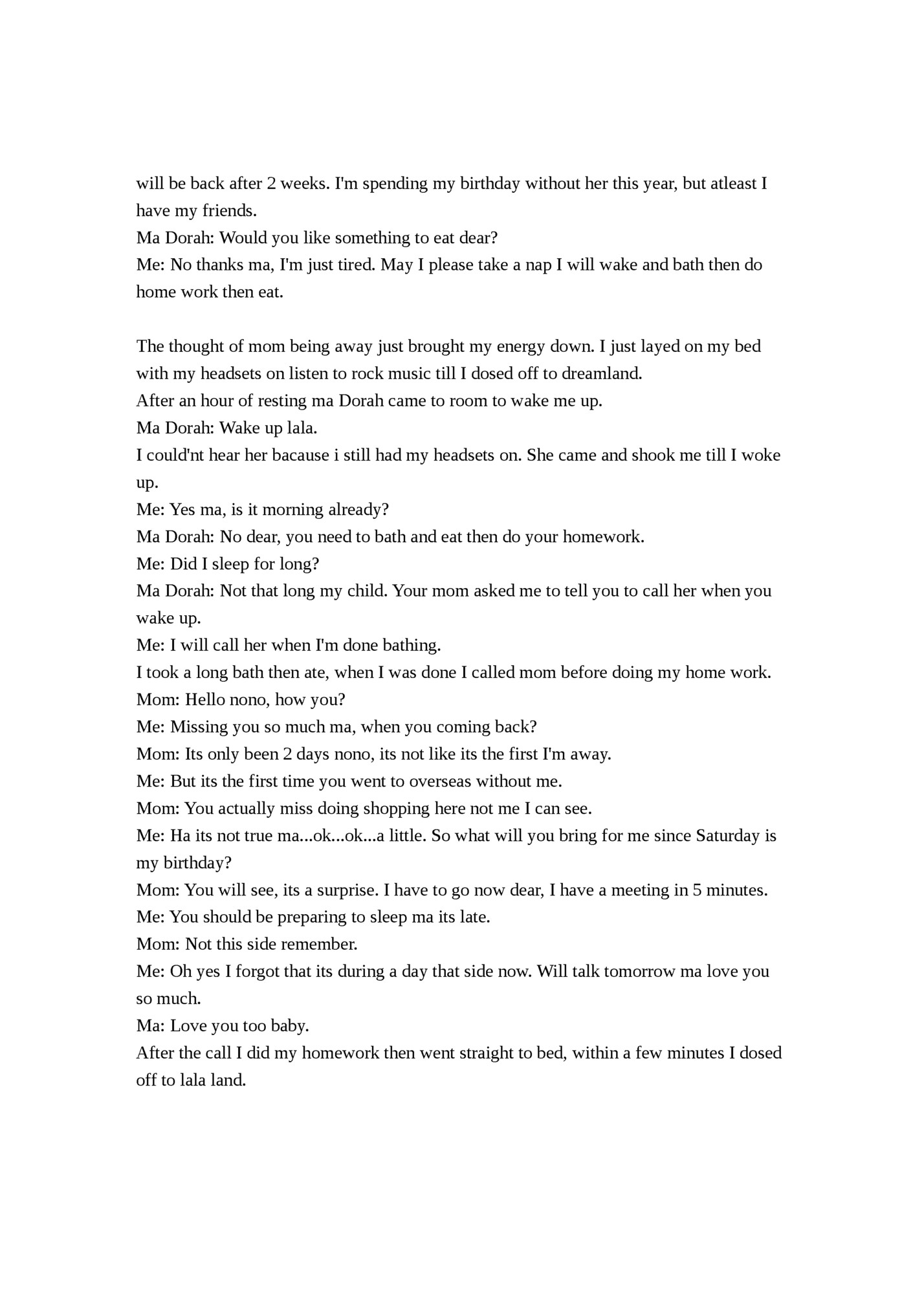 will be back after 2 weeks. I'm spending my birthday without her this year, but atleast I have my friends.
Ma Dorah: Would you like something to eat dear?
Me: No thanks ma, I'm just tired. May I please take a nap I will wake and bath then do home work then eat.

The thought of mom being away just brought my energy down. I just layed on my bed with my headsets on listen to rock music till I dosed off to dreamland.
After an hour of resting ma Dorah came to room to wake me up.
Ma Dorah: Wake up lala.
I could'nt hear her bacause i still had my headsets on. She came and shook me till I woke up.
Me: Yes ma, is it morning already?
Ma Dorah: No dear, you need to bath and eat then do your homework.
Me: Did I sleep for long?
Ma Dorah: Not that long my child. Your mom asked me to tell you to call her when you wake up.
Me: I will call her when I'm done bathing.
I took a long bath then ate, when I was done I called mom before doing my home work.
Mom: Hello nono, how you?
Me: Missing you so much ma, when you coming back?
Mom: Its only been 2 days nono, its not like its the first I'm away.
Me: But its the first time you went to overseas without me.
Mom: You actually miss doing shopping here not me I can see.
Me: Ha its not true ma...ok...ok...a little. So what will you bring for me since Saturday is my birthday?
Mom: You will see, its a surprise. I have to go now dear, I have a meeting in 5 minutes.
Me: You should be preparing to sleep ma its late.
Mom: Not this side remember.
Me: Oh yes I forgot that its during a day that side now. Will talk tomorrow ma love you so much.
Ma: Love you too baby.
After the call I did my homework then went straight to bed, within a few minutes I dosed off to lala land.